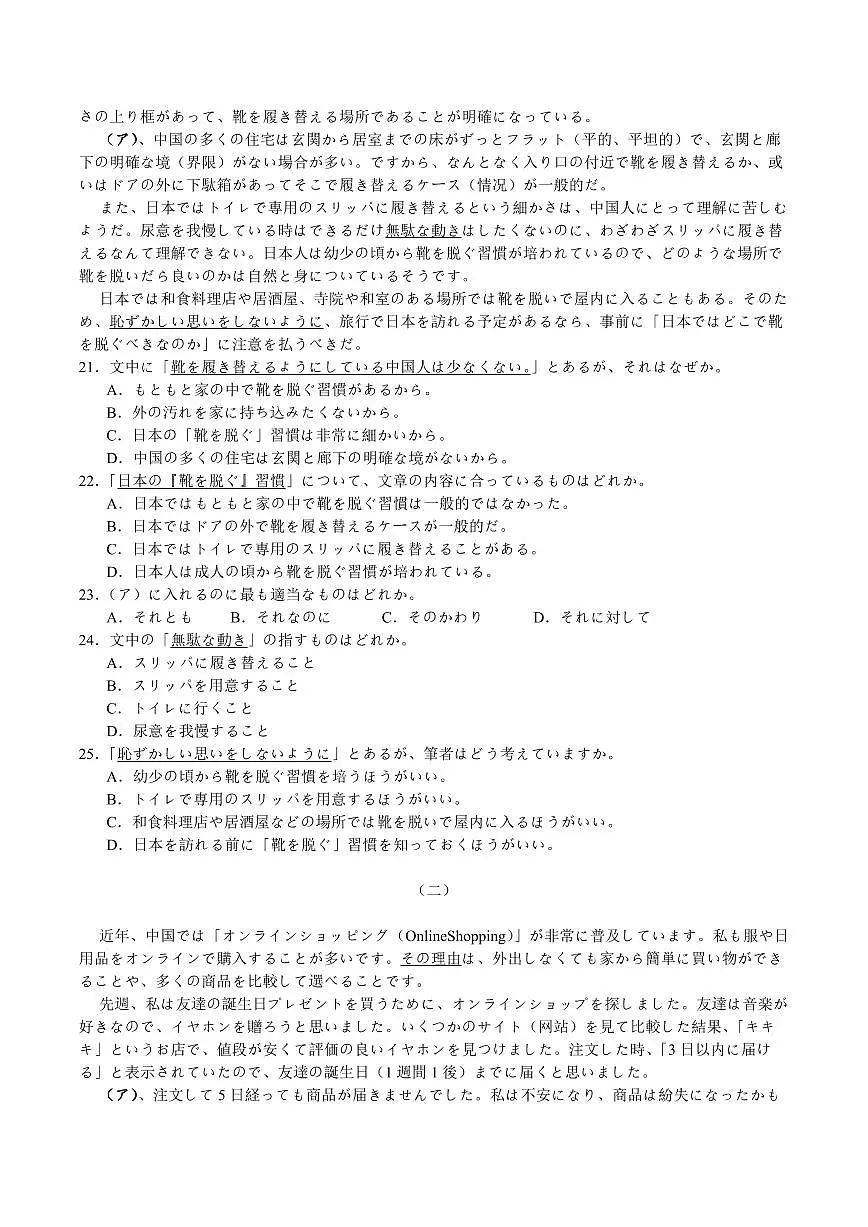 さの上り框があって、靴を履き替える場所であることが明確になっている。

（ア）、中国の多くの住宅は玄関から居室までの床がずっとフラット（平的、平坦的）で、玄関と廊下の明確な境（界限）がない場合が多い。ですから、なんとなく入り口の付近で靴を履き替えるか、或いはドアの外に下駄箱があってそこで履き替えるケース（情況）が一般的だ。

また、日本ではトイレで専用のスリッパに履き替えるという細かさは、中国人にとって理解に苦しむようだ。尿意を我慢している時はできるだけ無駄な動きはしたくないのに、わざわざスリッパに履き替えるなんて理解できない。日本人は幼少の頃から靴を脱ぐ習慣が培われているので、どのような場所で靴を脱いだら良いのかは自然と身についているそうです。

日本では和食料理店や居酒屋、寺院や和室のある場所では靴を脱いで屋内に入ることもある。そのため、恥ずかしい思いをしないように、旅行で日本を訪れる予定があるなら、事前に「日本ではどこで靴を脱ぐべきなのか」に注意を払うべきだ。

21．文中に「靴を履き替えるようにしている中国人は少なくない。」とあるが、それはなぜか。
A．もともと家の中で靴を脱ぐ習慣があるから。
B．外の汚れを家に持ち込みたくないから。
C．日本の「靴を脱ぐ」習慣は非常に細かいから。
D．中国の多くの住宅は玄関と廊下の明確な境がないから。

22．「日本の『靴を脱ぐ』習慣」について、文章の内容に合っているものはどれか。
A．日本ではもともと家の中で靴を脱ぐ習慣は一般的ではなかった。
B．日本ではドアの外で靴を履き替えるケースが一般的だ。
C．日本ではトイレで専用のスリッパに履き替えることがある。
D．日本人は成人の頃から靴を脱ぐ習慣が培われている。

23．（ア）に入れるのに最も適当なものはどれか。
A．それとも　B．それなのに　C．そのかわり　D．それに対して

24．文中の「無駄な動き」の指すものはどれか。
A．スリッパに履き替えること
B．スリッパを用意すること
C．トイレに行くこと
D．尿意を我慢すること

25．「恥ずかしい思いをしないように」とあるが、筆者はどう考えていますか。
A．幼少の頃から靴を脱ぐ習慣を培うほうがいい。
B．トイレで専用のスリッパを用意するほうがいい。
C．和食料理店や居酒屋などの場所では靴を脱いで屋内に入るほうがいい。
D．日本を訪れる前に「靴を脱ぐ」習慣を知っておくほうがいい。

（二）

近年、中国では「オンラインショッピング（OnlineShopping）」が非常に普及しています。私も服や日用品をオンラインで購入することが多いです。その理由は、外出しなくても家から簡単に買い物ができることや、多くの商品を比較して選べることです。

先週、私は友達の誕生日プレゼントを買うために、オンラインショップを探しました。友達は音楽が好きなので、イヤホンを贈ろうと思いました。いくつかのサイト（网站）を見て比較した結果、「キキキ」というお店で、値段が安くて評価の良いイヤホンを見つけました。注文した時、「3日以内に届ける」と表示されていたので、友達の誕生日（1週間1後）までに届くと思いました。

（ア）、注文して5日経っても商品が届きませんでした。私は不安になり、商品は紛失になったかも